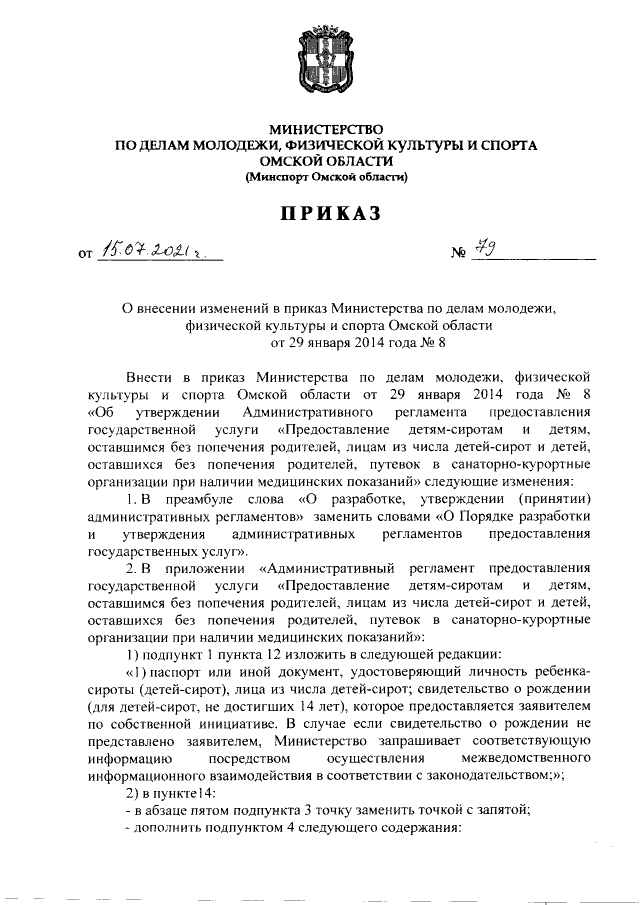 МИНИСТЕРСТВО
ПО ДЕЛАМ МОЛОДЕЖИ, ФИЗИЧЕСКОЙ КУЛЬТУРЫ И СПОРТА
ОМСКОЙ ОБЛАСТИ
(Минспорт Омской области)

ПРИКАЗ

от 15.07.2021 г. № 79

О внесении изменений в приказ Министерства по делам молодежи, физической культуры и спорта Омской области от 29 января 2014 года № 8

Внести в приказ Министерства по делам молодежи, физической культуры и спорта Омской области от 29 января 2014 года № 8 «Об утверждении Административного регламента предоставления государственной услуги «Предоставление детям-сиротам и детям, оставшимся без попечения родителей, лицам из числа детей-сирот и детей, оставшихся без попечения родителей, путевок в санаторно-курортные организации при наличии медицинских показаний» следующие изменения:

1. В преамбуле слова «О разработке, утверждении (принятии) административных регламентов» заменить словами «О Порядке разработки и утверждения административных регламентов предоставления государственных услуг».

2. В приложении «Административный регламент предоставления государственной услуги «Предоставление детям-сиротам и детям, оставшимся без попечения родителей, лицам из числа детей-сирот и детей, оставшихся без попечения родителей, путевок в санаторно-курортные организации при наличии медицинских показаний»:

1) подпункт 1 пункта 12 изложить в следующей редакции:

«1) паспорт или иной документ, удостоверяющий личность ребенка-сироты (детей-сирот), лица из числа детей-сирот; свидетельство о рождении (для детей-сирот, не достигших 14 лет), которое предоставляется заявителем по собственной инициативе. В случае если свидетельство о рождении не представлено заявителем, Министерство запрашивает соответствующую информацию посредством осуществления межведомственного информационного взаимодействия в соответствии с законодательством;»;

2) в пункте14:

- в абзаце пятом подпункта 3 точку заменить точкой с запятой;

- дополнить подпунктом 4 следующего содержания: